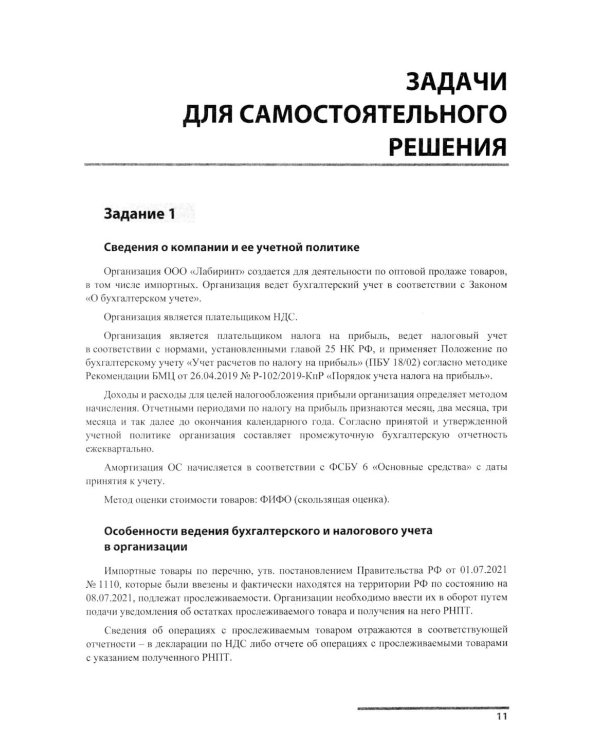 ЗАДАЧИ
ДЛЯ САМОСТОЯТЕЛЬНОГО
РЕШЕНИЯ

Задание 1

Сведения о компании и ее учетной политике

Организация ООО «Лабиринт» создается для деятельности по оптовой продаже товаров, в том числе импортных. Организация ведет бухгалтерский учет в соответствии с Законом «О бухгалтерском учете».

Организация является плательщиком НДС.

Организация является плательщиком налога на прибыль, ведет налоговый учет в соответствии с нормами, установленными главой 25 НК РФ, и применяет Положение по бухгалтерскому учету «Учет расчетов по налогу на прибыль» (ПБУ 18/02) согласно методике Рекомендации БМЦ от 26.04.2019 № Р-102/2019-КпР «Порядок учета налога на прибыль».

Доходы и расходы для целей налогообложения прибыли организация определяет методом начисления. Отчетными периодами по налогу на прибыль признаются месяц, два месяца, три месяца и так далее до окончания календарного года. Согласно принятой и утвержденной учетной политике организация составляет промежуточную бухгалтерскую отчетность ежеквартально.

Амортизация ОС начисляется в соответствии с ФСБУ 6 «Основные средства» с даты принятия к учету.

Метод оценки стоимости товаров: ФИФО (скользящая оценка).

Особенности ведения бухгалтерского и налогового учета в организации

Импортные товары по перечню, утв. постановлением Правительства РФ от 01.07.2021 № 1110, которые были ввезены и фактически находятся на территории РФ по состоянию на 08.07.2021, подлежат прослеживаемости. Организации необходимо ввести их в оборот путем подачи уведомления об остатках прослеживаемого товара и получения на него РНПТ.

Сведения об операциях с прослеживаемым товаром отражаются в соответствующей отчетности – в декларации по НДС либо отчете об операциях с прослеживаемыми товарами с указанием полученного РНПТ.

11